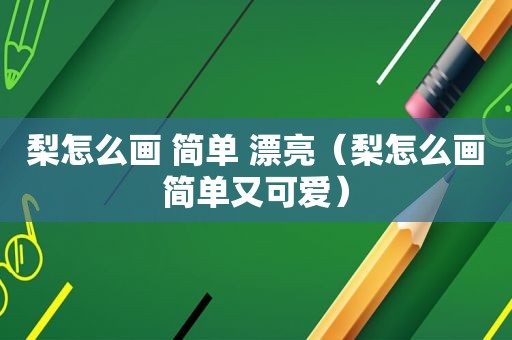 梨怎么画 简单 漂亮（梨怎么画简单又可爱）